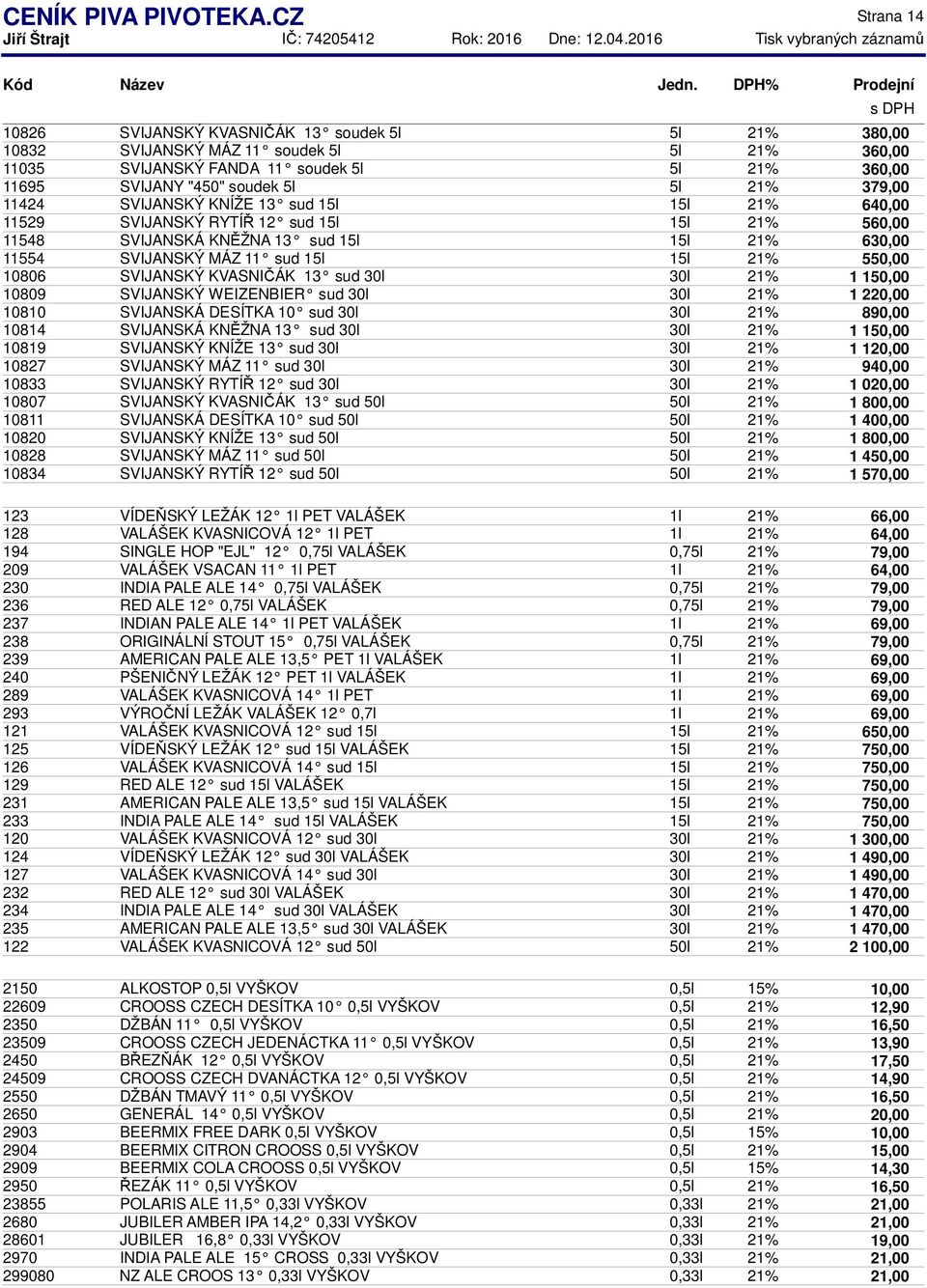 CENÍK PIVA PIVOTEKA.CZ
Strana 14
Jiří Štrajt IČ: 74205412 Rok: 2016 Dne: 12.04.2016 Tisk vybraných záznamů

| Kód | Název | Jedn. | DPH% | Prodejní s DPH |
|---|---|---|---|---|
| 10826 | SVIJANSKÝ KVASNIČÁK 13° soudek 5l | 5l | 21% | 380,00 |
| 10832 | SVIJANSKÝ MÁZ 11° soudek 5l | 5l | 21% | 360,00 |
| 11035 | SVIJANSKÝ FANDA 11° soudek 5l | 5l | 21% | 360,00 |
| 11695 | SVIJANY "450" soudek 5l | 5l | 21% | 379,00 |
| 11424 | SVIJANSKÝ KNÍŽE 13° sud 15l | 15l | 21% | 640,00 |
| 11529 | SVIJANSKÝ RYTÍŘ 12° sud 15l | 15l | 21% | 560,00 |
| 11548 | SVIJANSKÁ KNĚŽNA 13° sud 15l | 15l | 21% | 630,00 |
| 11554 | SVIJANSKÝ MÁZ 11° sud 15l | 15l | 21% | 550,00 |
| 10806 | SVIJANSKÝ KVASNIČÁK 13° sud 30l | 30l | 21% | 1 150,00 |
| 10809 | SVIJANSKÝ WEIZENBIER° sud 30l | 30l | 21% | 1 220,00 |
| 10810 | SVIJANSKÁ DESÍTKA 10° sud 30l | 30l | 21% | 890,00 |
| 10814 | SVIJANSKÁ KNĚŽNA 13° sud 30l | 30l | 21% | 1 150,00 |
| 10819 | SVIJANSKÝ KNÍŽE 13° sud 30l | 30l | 21% | 1 120,00 |
| 10827 | SVIJANSKÝ MÁZ 11° sud 30l | 30l | 21% | 940,00 |
| 10833 | SVIJANSKÝ RYTÍŘ 12° sud 30l | 30l | 21% | 1 020,00 |
| 10807 | SVIJANSKÝ KVASNIČÁK 13° sud 50l | 50l | 21% | 1 800,00 |
| 10811 | SVIJANSKÁ DESÍTKA 10° sud 50l | 50l | 21% | 1 400,00 |
| 10820 | SVIJANSKÝ KNÍŽE 13° sud 50l | 50l | 21% | 1 800,00 |
| 10828 | SVIJANSKÝ MÁZ 11° sud 50l | 50l | 21% | 1 450,00 |
| 10834 | SVIJANSKÝ RYTÍŘ 12° sud 50l | 50l | 21% | 1 570,00 |
| 123 | VÍDEŇSKÝ LEŽÁK 12° 1l PET VALÁŠEK | 1l | 21% | 66,00 |
| 128 | VALÁŠEK KVASNICOVÁ 12° 1l PET | 1l | 21% | 64,00 |
| 194 | SINGLE HOP "EJL" 12° 0,75l VALÁŠEK | 0,75l | 21% | 79,00 |
| 209 | VALÁŠEK VSACAN 11° 1l PET | 1l | 21% | 64,00 |
| 230 | INDIA PALE ALE 14° 0,75l VALÁŠEK | 0,75l | 21% | 79,00 |
| 236 | RED ALE 12° 0,75l VALÁŠEK | 0,75l | 21% | 79,00 |
| 237 | INDIAN PALE ALE 14° 1l PET VALÁŠEK | 1l | 21% | 69,00 |
| 238 | ORIGINÁLNÍ STOUT 15° 0,75l VALÁŠEK | 0,75l | 21% | 79,00 |
| 239 | AMERICAN PALE ALE 13,5° PET 1l VALÁŠEK | 1l | 21% | 69,00 |
| 240 | PŠENIČNÝ LEŽÁK 12° PET 1l VALÁŠEK | 1l | 21% | 69,00 |
| 289 | VALÁŠEK KVASNICOVÁ 14° 1l PET | 1l | 21% | 69,00 |
| 293 | VÝROČNÍ LEŽÁK VALÁŠEK 12° 0,7l | 1l | 21% | 69,00 |
| 121 | VALÁŠEK KVASNICOVÁ 12° sud 15l | 15l | 21% | 650,00 |
| 125 | VÍDEŇSKÝ LEŽÁK 12° sud 15l VALÁŠEK | 15l | 21% | 750,00 |
| 126 | VALÁŠEK KVASNICOVÁ 14° sud 15l | 15l | 21% | 750,00 |
| 129 | RED ALE 12° sud 15l VALÁŠEK | 15l | 21% | 750,00 |
| 231 | AMERICAN PALE ALE 13,5° sud 15l VALÁŠEK | 15l | 21% | 750,00 |
| 233 | INDIA PALE ALE 14° sud 15l VALÁŠEK | 15l | 21% | 750,00 |
| 120 | VALÁŠEK KVASNICOVÁ 12° sud 30l | 30l | 21% | 1 300,00 |
| 124 | VÍDEŇSKÝ LEŽÁK 12° sud 30l VALÁŠEK | 30l | 21% | 1 490,00 |
| 127 | VALÁŠEK KVASNICOVÁ 14° sud 30l | 30l | 21% | 1 490,00 |
| 232 | RED ALE 12° sud 30l VALÁŠEK | 30l | 21% | 1 470,00 |
| 234 | INDIA PALE ALE 14° sud 30l VALÁŠEK | 30l | 21% | 1 470,00 |
| 235 | AMERICAN PALE ALE 13,5° sud 30l VALÁŠEK | 30l | 21% | 1 470,00 |
| 122 | VALÁŠEK KVASNICOVÁ 12° sud 50l | 50l | 21% | 2 100,00 |
| 2150 | ALKOSTOP 0,5l VYŠKOV | 0,5l | 15% | 10,00 |
| 22609 | CROOSS CZECH DESÍTKA 10° 0,5l VYŠKOV | 0,5l | 21% | 12,90 |
| 2350 | DŽBÁN 11° 0,5l VYŠKOV | 0,5l | 21% | 16,50 |
| 23509 | CROOSS CZECH JEDENÁCTKA 11° 0,5l VYŠKOV | 0,5l | 21% | 13,90 |
| 2450 | BŘEZŇÁK 12° 0,5l VYŠKOV | 0,5l | 21% | 17,50 |
| 24509 | CROOSS CZECH DVANÁCTKA 12° 0,5l VYŠKOV | 0,5l | 21% | 14,90 |
| 2550 | DŽBÁN TMAVÝ 11° 0,5l VYŠKOV | 0,5l | 21% | 16,50 |
| 2650 | GENERÁL 14° 0,5l VYŠKOV | 0,5l | 21% | 20,00 |
| 2903 | BEERMIX FREE DARK 0,5l VYŠKOV | 0,5l | 15% | 10,00 |
| 2904 | BEERMIX CITRON CROOSS 0,5l VYŠKOV | 0,5l | 21% | 15,00 |
| 2909 | BEERMIX COLA CROOSS 0,5l VYŠKOV | 0,5l | 15% | 14,30 |
| 2950 | ŘEZÁK 11° 0,5l VYŠKOV | 0,5l | 21% | 16,50 |
| 23855 | POLARIS ALE 11,5° 0,33l VYŠKOV | 0,33l | 21% | 21,00 |
| 2680 | JUBILER AMBER IPA 14,2° 0,33l VYŠKOV | 0,33l | 21% | 21,00 |
| 28601 | JUBILER 16,8° 0,33l VYŠKOV | 0,33l | 21% | 19,00 |
| 2970 | INDIA PALE ALE 15° CROSS 0,33l VYŠKOV | 0,33l | 21% | 21,00 |
| 299080 | NZ ALE CROOS 13° 0,33l VYŠKOV | 0,33l | 21% | 21,00 |